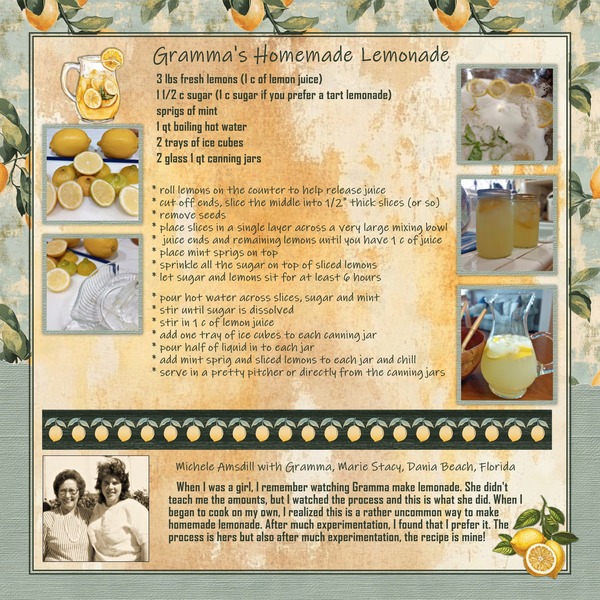 Gramma's Homemade Lemonade

3 lbs fresh lemons (1 c of lemon juice)
1 1/2 c sugar (1 c sugar if you prefer a tart lemonade)
sprigs of mint
1 qt boiling hot water
2 trays of ice cubes
2 glass 1 qt canning jars

* roll lemons on the counter to help release juice
* cut off ends, slice the middle into 1/2" thick slices (or so)
* remove seeds
* place slices in a single layer across a very large mixing bowl
* juice ends and remaining lemons until you have 1 c of juice
* place mint sprigs on top
* sprinkle all the sugar on top of sliced lemons
* let sugar and lemons sit for at least 6 hours

* pour hot water across slices, sugar and mint
* stir until sugar is dissolved
* stir in 1 c of lemon juice
* add one tray of ice cubes to each canning jar
* pour half of liquid in to each jar
* add mint sprig and sliced lemons to each jar and chill
* serve in a pretty pitcher or directly from the canning jars

Michele Amsdill with Gramma, Marie Stacy, Dania Beach, Florida

When I was a girl, I remember watching Gramma make lemonade. She didn't teach me the amounts, but I watched the process and this is what she did. When I began to cook on my own, I realized this is a rather uncommon way to make homemade lemonade. After much experimentation, I found that I prefer it. The process is hers but also after much experimentation, the recipe is mine!